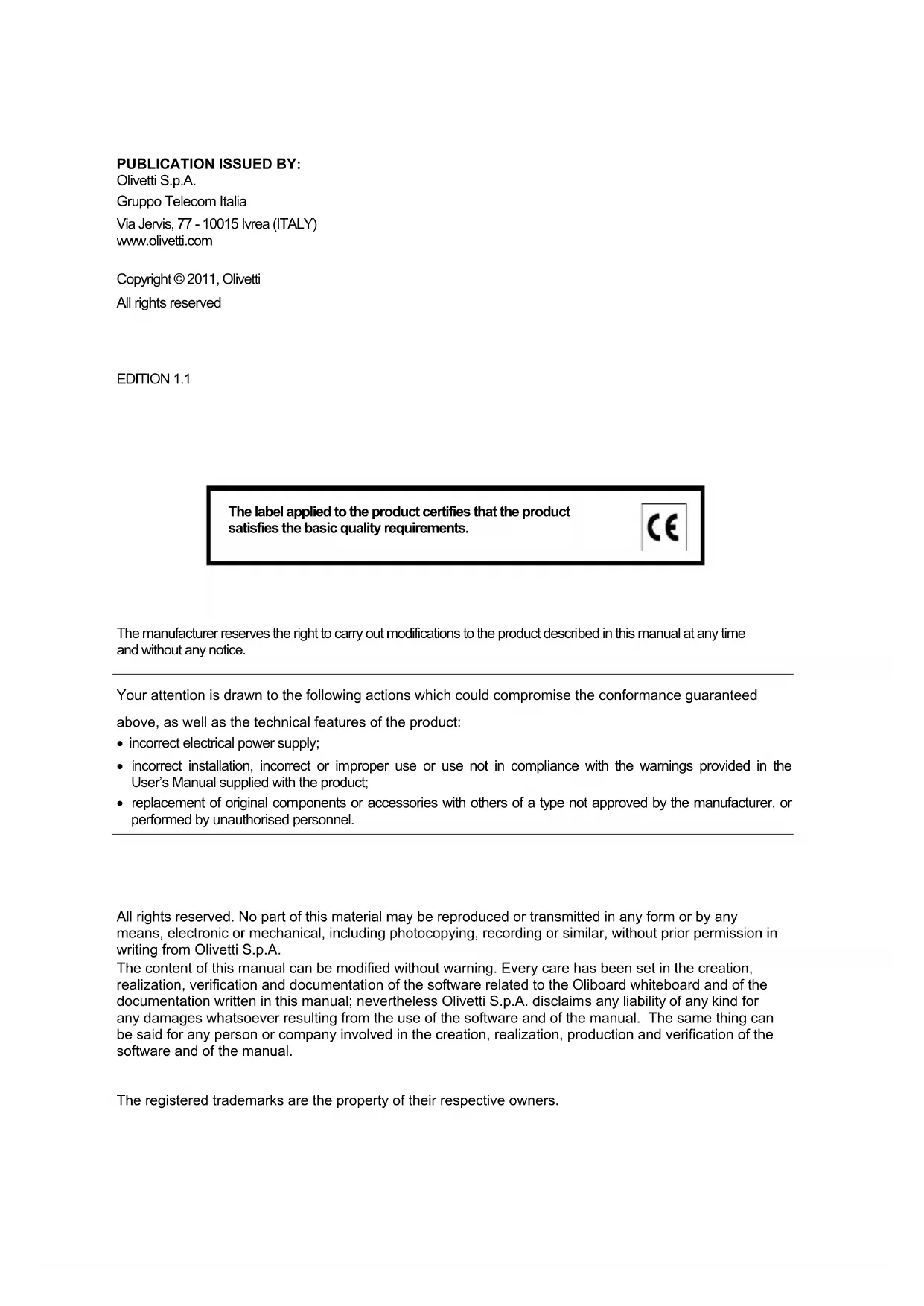 PUBLICATION ISSUED BY:
Olivetti S.p.A.
Gruppo Telecom Italia
Via Jervis, 77 - 10015 Ivrea (ITALY)
www.olivetti.com

Copyright © 2011, Olivetti
All rights reserved

EDITION 1.1

The label applied to the product certifies that the product satisfies the basic quality requirements.

CE

The manufacturer reserves the right to carry out modifications to the product described in this manual at any time and without any notice.

Your attention is drawn to the following actions which could compromise the conformance guaranteed above, as well as the technical features of the product:
• incorrect electrical power supply;
• incorrect installation, incorrect or improper use or use not in compliance with the warnings provided in the User's Manual supplied with the product;
• replacement of original components or accessories with others of a type not approved by the manufacturer, or performed by unauthorised personnel.

All rights reserved. No part of this material may be reproduced or transmitted in any form or by any means, electronic or mechanical, including photocopying, recording or similar, without prior permission in writing from Olivetti S.p.A.
The content of this manual can be modified without warning. Every care has been set in the creation, realization, verification and documentation of the software related to the Oliboard whiteboard and of the documentation written in this manual; nevertheless Olivetti S.p.A. disclaims any liability of any kind for any damages whatsoever resulting from the use of the software and of the manual. The same thing can be said for any person or company involved in the creation, realization, production and verification of the software and of the manual.

The registered trademarks are the property of their respective owners.